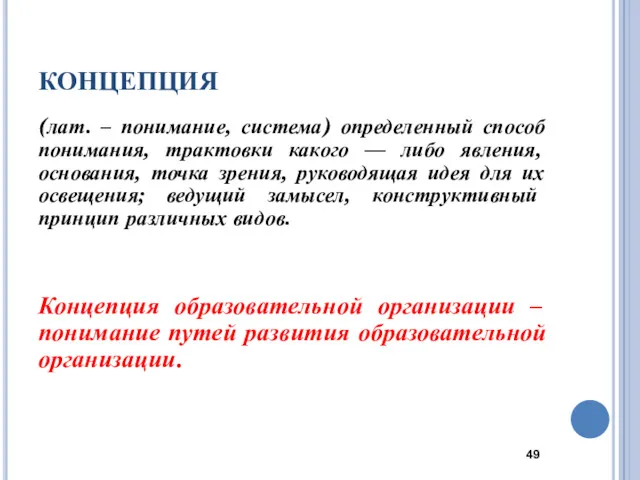 КОНЦЕПЦИЯ

(лат. – понимание, система) определенный способ понимания, трактовки какого — либо явления, основания, точка зрения, руководящая идея для их освещения; ведущий замысел, конструктивный принцип различных видов.

Концепция образовательной организации – понимание путей развития образовательной организации.

49